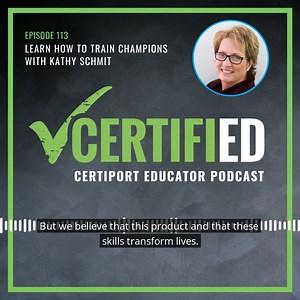 EPISODE 113
LEARN HOW TO TRAIN CHAMPIONS WITH KATHY SCHMIT

CERTIFIED
CERTIPORT EDUCATOR PODCAST

But we believe that this product and that these skills transform lives.